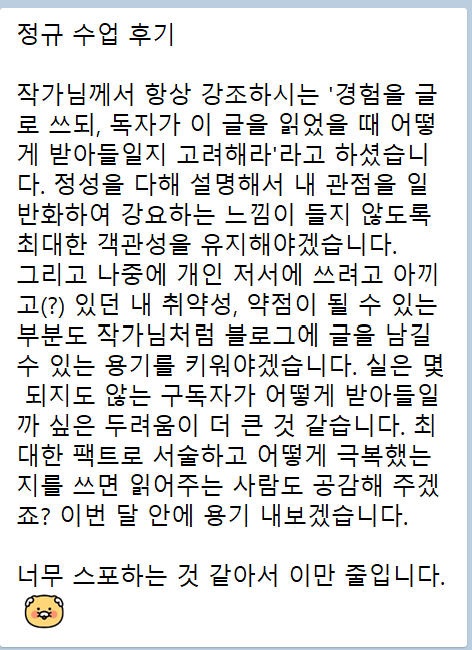 정규 수업 후기

작가님께서 항상 강조하시는 '경험을 글로 쓰되, 독자가 이 글을 읽었을 때 어떻게 받아들일지 고려해라'라고 하셨습니다. 정성을 다해 설명해서 내 관점을 일반화하여 강요하는 느낌이 들지 않도록 최대한 객관성을 유지해야겠습니다.
그리고 나중에 개인 저서에 쓰려고 아끼고(?) 있던 내 취약성, 약점이 될 수 있는 부분도 작가님처럼 블로그에 글을 남길 수 있는 용기를 키워야겠습니다. 실은 몇 되지도 않는 구독자가 어떻게 받아들일까 싶은 두려움이 더 큰 것 같습니다. 최대한 팩트로 서술하고 어떻게 극복했는지를 쓰면 읽어주는 사람도 공감해 주겠죠? 이번 달 안에 용기 내보겠습니다.

너무 스포하는 것 같아서 이만 줄입니다.